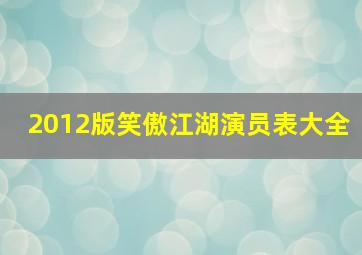 2012版笑傲江湖演员表大全